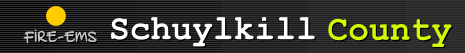 FIRE-EMS Schuylkill County